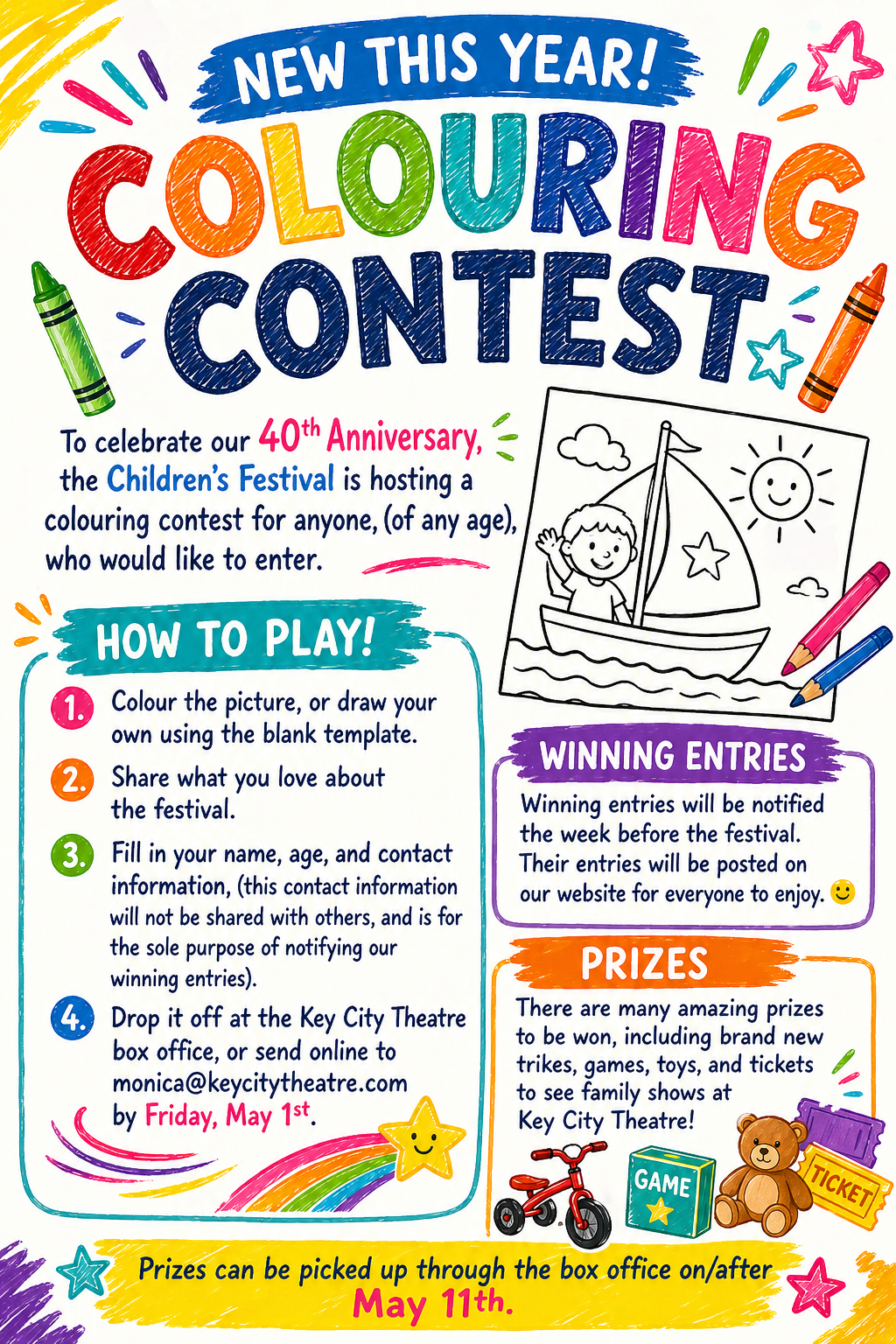 NEW THIS YEAR!

COLOURING CONTEST

To celebrate our 40th Anniversary, the Children's Festival is hosting a colouring contest for anyone, (of any age), who would like to enter.

HOW TO PLAY!

1. Colour the picture, or draw your own using the blank template.

2. Share what you love about the festival.

3. Fill in your name, age, and contact information, (this contact information will not be shared with others, and is for the sole purpose of notifying our winning entries).

4. Drop it off at the Key City Theatre box office, or send online to monica@keycitytheatre.com by Friday, May 1st.

WINNING ENTRIES

Winning entries will be notified the week before the festival. Their entries will be posted on our website for everyone to enjoy.

PRIZES

There are many amazing prizes to be won, including brand new trikes, games, toys, and tickets to see family shows at Key City Theatre!

GAME

TICKET

Prizes can be picked up through the box office on/after May 11th.